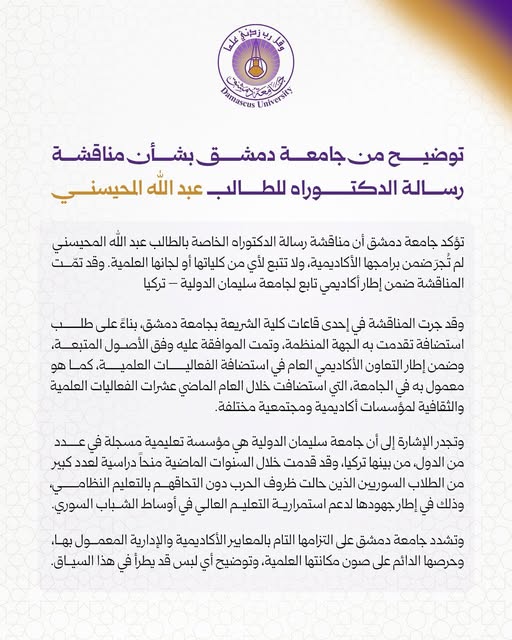 وقل رب زدني علما
جامعة دمشق
Damascus University

توضيح من جامعة دمشق بشأن مناقشة رسالة الدكتوراه للطالب عبد الله المحيسني

تؤكد جامعة دمشق أن مناقشة رسالة الدكتوراه الخاصة بالطالب عبد الله المحيسني لم تُجرَ ضمن برامجها الأكاديمية، ولا تتبع لأي من كلياتها أو لجانها العلمية. وقد تمّت المناقشة ضمن إطار أكاديمي تابع لجامعة سليمان الدولية – تركيا

وقد جرت المناقشة في إحدى قاعات كلية الشريعة بجامعة دمشق، بناءً على طلب استضافة تقدمت به الجهة المنظمة، وتمت الموافقة عليه وفق الأصول المتبعة، وضمن إطار التعاون الأكاديمي العام في استضافة الفعاليات العلمية، كما هو معمول به في الجامعة، التي استضافت خلال العام الماضي عشرات الفعاليات العلمية والثقافية لمؤسسات أكاديمية ومجتمعية مختلفة.

وتجدر الإشارة إلى أن جامعة سليمان الدولية هي مؤسسة تعليمية مسجلة في عدد من الدول، من بينها تركيا، وقد قدمت خلال السنوات الماضية منحاً دراسية لعدد كبير من الطلاب السوريين الذين حالت ظروف الحرب دون التحاقهم بالتعليم النظامي، وذلك في إطار جهودها لدعم استمرارية التعليم العالي في أوساط الشباب السوري.

وتشدد جامعة دمشق على التزامها التام بالمعايير الأكاديمية والإدارية المعمول بها، وحرصها الدائم على صون مكانتها العلمية، وتوضيح أي لبس قد يطرأ في هذا السياق.